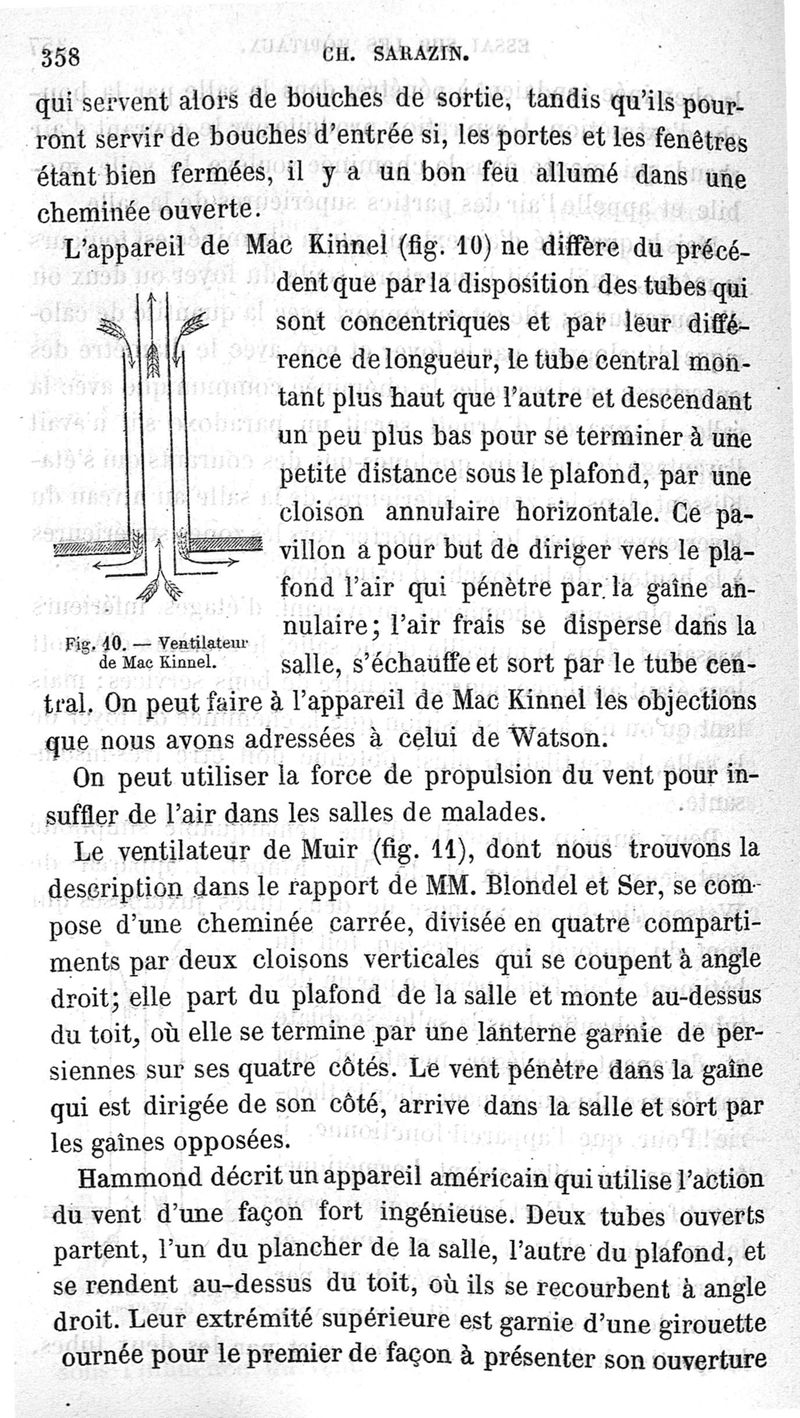 358 CH. SARAZIN.

qui servent alors de bouches de sortie, tandis qu'ils pourront servir de bouches d'entrée si, les portes et les fenêtres étant bien fermées, il y a un bon feu allumé dans une cheminée ouverte.

L'appareil de Mac Kinnel (fig. 10) ne diffère du précédent que par la disposition des tubes qui sont concentriques et par leur différence de longueur, le tube central montant plus haut que l'autre et descendant un peu plus bas pour se terminer à une petite distance sous le plafond, par une cloison annulaire horizontale. Ce pavillon a pour but de diriger vers le plafond l'air qui pénètre par la gaîne annulaire; l'air frais se disperse dans la salle, s'échauffe et sort par le tube central. On peut faire à l'appareil de Mac Kinnel les objections que nous avons adressées à celui de Watson.

Fig. 10. — Ventilateur de Mac Kinnel.

On peut utiliser la force de propulsion du vent pour insuffler de l'air dans les salles de malades.

Le ventilateur de Muir (fig. 11), dont nous trouvons la description dans le rapport de MM. Blondel et Ser, se compose d'une cheminée carrée, divisée en quatre compartiments par deux cloisons verticales qui se coupent à angle droit; elle part du plafond de la salle et monte au-dessus du toit, où elle se termine par une lanterne garnie de persiennes sur ses quatre côtés. Le vent pénètre dans la gaîne qui est dirigée de son côté, arrive dans la salle et sort par les gaînes opposées.

Hammond décrit un appareil américain qui utilise l'action du vent d'une façon fort ingénieuse. Deux tubes ouverts partent, l'un du plancher de la salle, l'autre du plafond, et se rendent au-dessus du toit, où ils se recourbent à angle droit. Leur extrémité supérieure est garnie d'une girouette ournée pour le premier de façon à présenter son ouverture